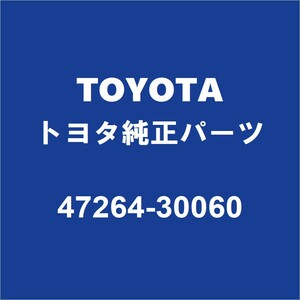 TOYOTA
トヨタ純正パーツ

47264-30060